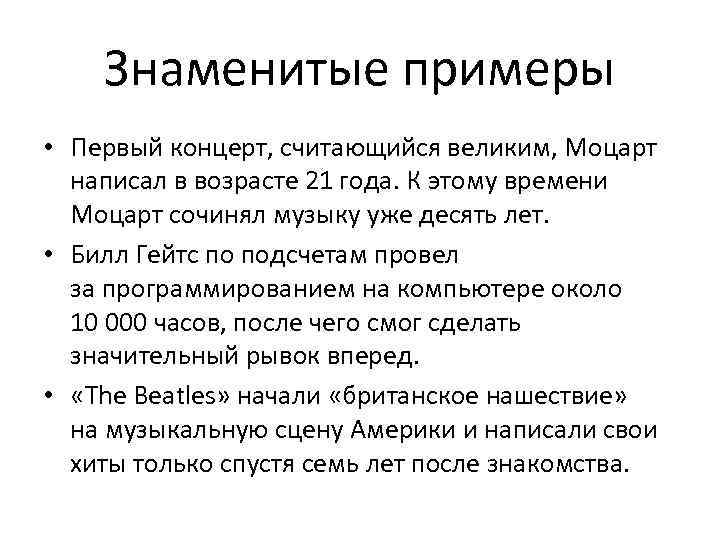 Знаменитые примеры

• Первый концерт, считающийся великим, Моцарт написал в возрасте 21 года. К этому времени Моцарт сочинял музыку уже десять лет.

• Билл Гейтс по подсчетам провел за программированием на компьютере около 10 000 часов, после чего смог сделать значительный рывок вперед.

• «The Beatles» начали «британское нашествие» на музыкальную сцену Америки и написали свои хиты только спустя семь лет после знакомства.